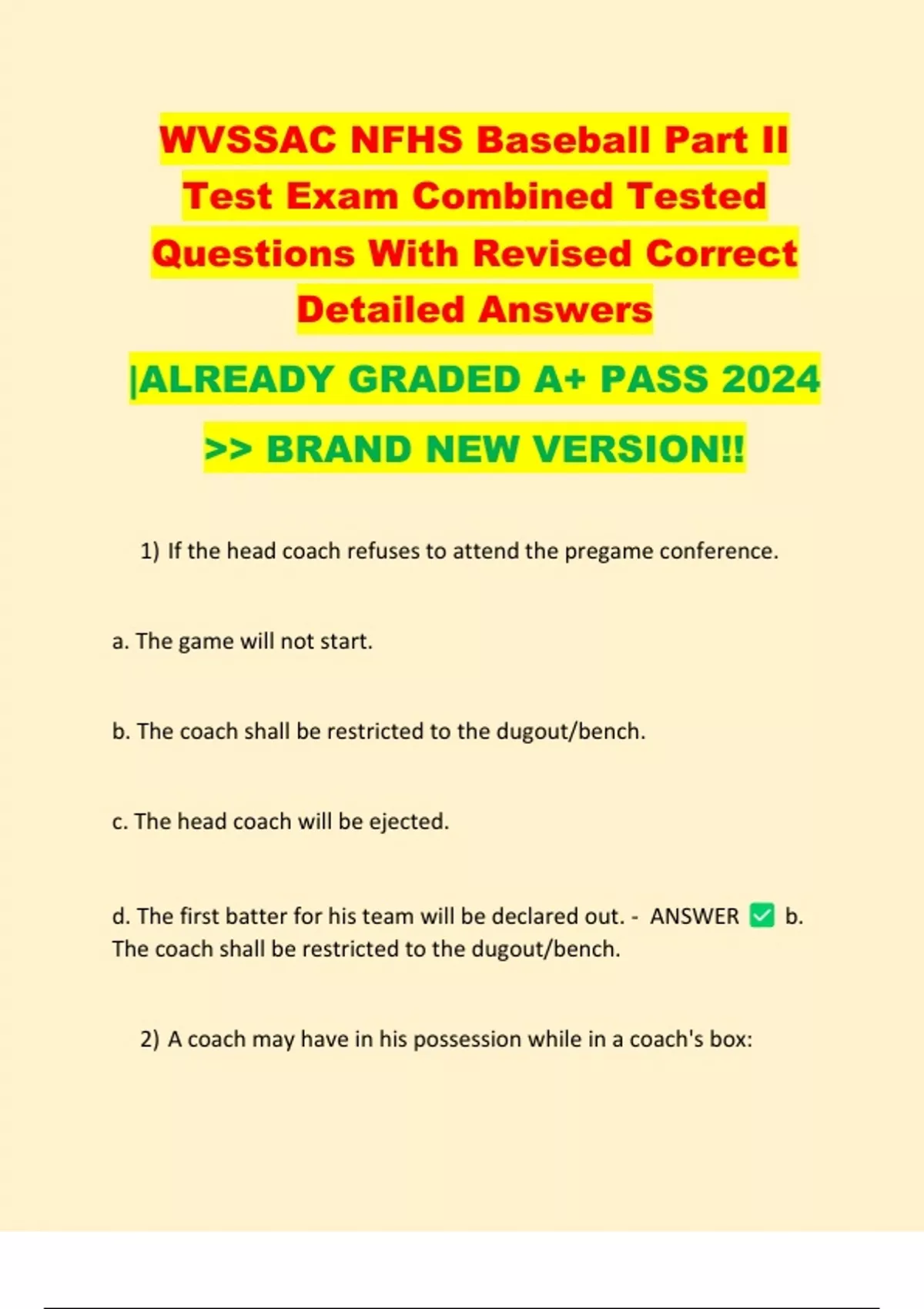 WVSSAC NFHS Baseball Part II Test Exam Combined Tested Questions With Revised Correct Detailed Answers

|ALREADY GRADED A+ PASS 2024

>> BRAND NEW VERSION!!

1) If the head coach refuses to attend the pregame conference.

a. The game will not start.

b. The coach shall be restricted to the dugout/bench.

c. The head coach will be ejected.

d. The first batter for his team will be declared out. - ANSWER ✅ b. The coach shall be restricted to the dugout/bench.

2) A coach may have in his possession while in a coach's box: